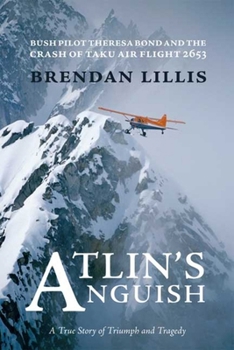 BUSH PILOT THERESA BOND AND THE CRASH OF TAKU AIR FLIGHT 2653

BRENDAN LILLIS

ATLIN'S ANGUISH

A True Story of Triumph and Tragedy